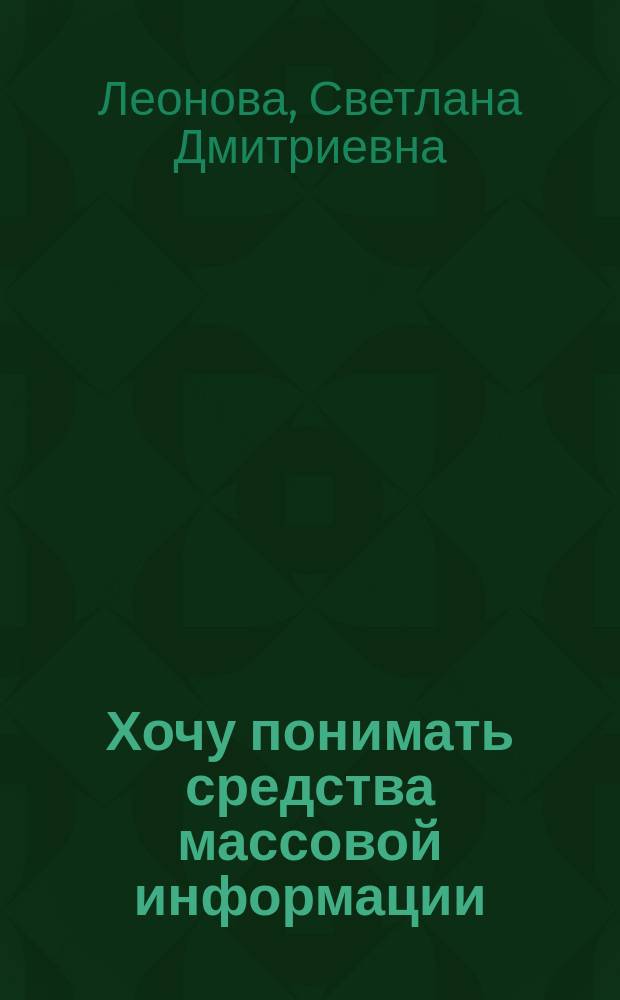 Леонова, Светлана Дмитриевна

Хочу понимать средства массовой информации